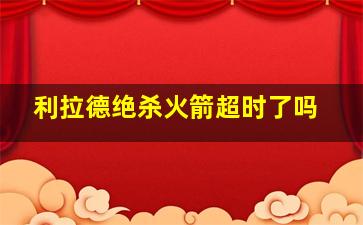 利拉德绝杀火箭超时了吗